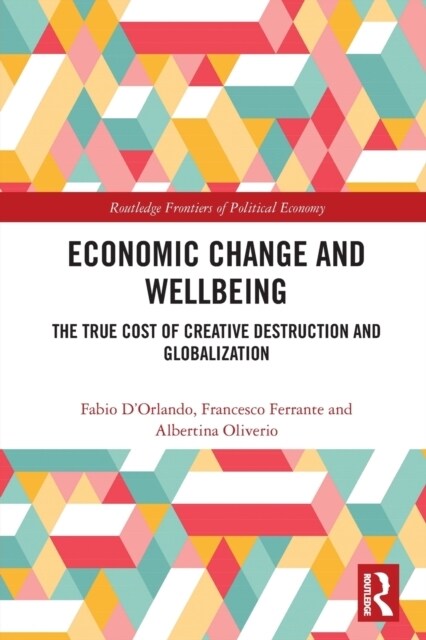 Routledge Frontiers of Political Economy

ECONOMIC CHANGE AND WELLBEING

THE TRUE COST OF CREATIVE DESTRUCTION AND GLOBALIZATION

Fabio D'Orlando, Francesco Ferrante and Albertina Oliverio

ROUTLEDGE